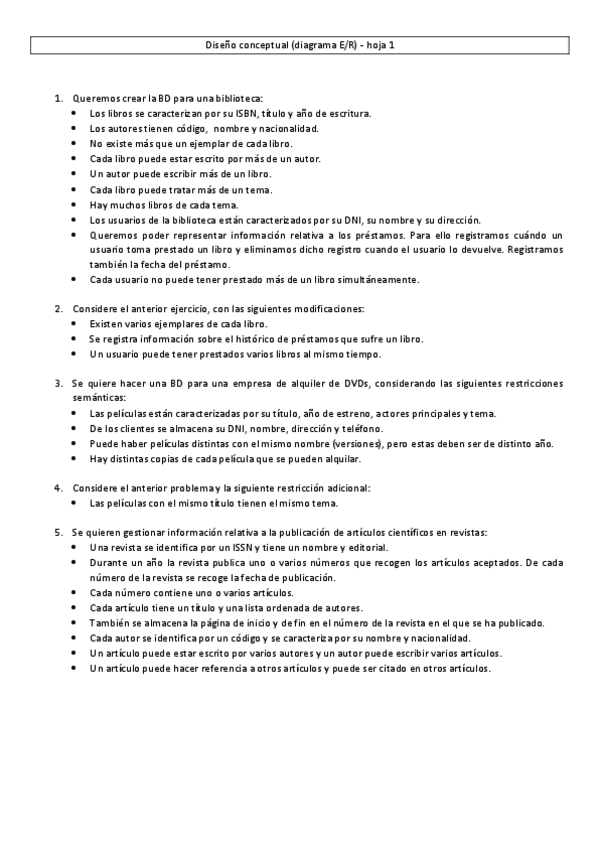 Diseño conceptual (diagrama E/R) - hoja 1

1. Queremos crear la BD para una biblioteca:
• Los libros se caracterizan por su ISBN, título y año de escritura.
• Los autores tienen código, nombre y nacionalidad.
• No existe más que un ejemplar de cada libro.
• Cada libro puede estar escrito por más de un autor.
• Un autor puede escribir más de un libro.
• Cada libro puede tratar más de un tema.
• Hay muchos libros de cada tema.
• Los usuarios de la biblioteca están caracterizados por su DNI, su nombre y su dirección.
• Queremos poder representar información relativa a los préstamos. Para ello registramos cuándo un usuario toma prestado un libro y eliminamos dicho registro cuando el usuario lo devuelve. Registramos también la fecha del préstamo.
• Cada usuario no puede tener prestado más de un libro simultáneamente.

2. Considere el anterior ejercicio, con las siguientes modificaciones:
• Existen varios ejemplares de cada libro.
• Se registra información sobre el histórico de préstamos que sufre un libro.
• Un usuario puede tener prestados varios libros al mismo tiempo.

3. Se quiere hacer una BD para una empresa de alquiler de DVDs, considerando las siguientes restricciones semánticas:
• Las películas están caracterizadas por su título, año de estreno, actores principales y tema.
• De los clientes se almacena su DNI, nombre, dirección y teléfono.
• Puede haber películas distintas con el mismo nombre (versiones), pero estas deben ser de distinto año.
• Hay distintas copias de cada película que se pueden alquilar.

4. Considere el anterior problema y la siguiente restricción adicional:
• Las películas con el mismo título tienen el mismo tema.

5. Se quieren gestionar información relativa a la publicación de artículos científicos en revistas:
• Una revista se identifica por un ISSN y tiene un nombre y editorial.
• Durante un año la revista publica uno o varios números que recogen los artículos aceptados. De cada número de la revista se recoge la fecha de publicación.
• Cada número contiene uno o varios artículos.
• Cada artículo tiene un título y una lista ordenada de autores.
• También se almacena la página de inicio y de fin en el número de la revista en el que se ha publicado.
• Cada autor se identifica por un código y se caracteriza por su nombre y nacionalidad.
• Un artículo puede estar escrito por varios autores y un autor puede escribir varios artículos.
• Un artículo puede hacer referencia a otros artículos y puede ser citado en otros artículos.